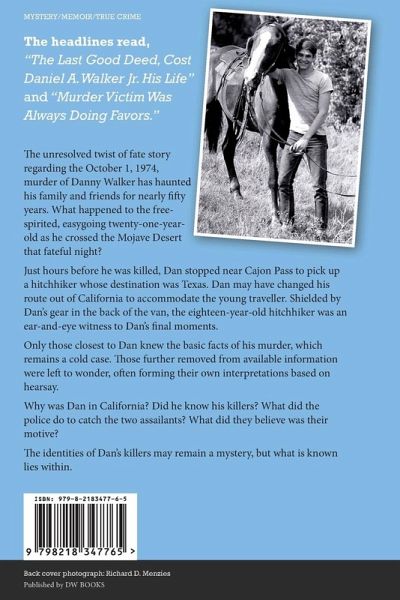 MYSTERY/MEMOIR/TRUE CRIME

The headlines read, "The Last Good Deed, Cost Daniel A. Walker Jr. His Life" and "Murder Victim Was Always Doing Favors."

The unresolved twist of fate story regarding the October 1, 1974, murder of Danny Walker has haunted his family and friends for nearly fifty years. What happened to the free-spirited, easygoing twenty-one-year-old as he crossed the Mojave Desert that fateful night?

Just hours before he was killed, Dan stopped near Cajon Pass to pick up a hitchhiker whose destination was Texas. Dan may have changed his route out of California to accommodate the young traveller. Shielded by Dan's gear in the back of the van, the eighteen-year-old hitchhiker was an ear-and-eye witness to Dan's final moments.

Only those closest to Dan knew the basic facts of his murder, which remains a cold case. Those further removed from available information were left to wonder, often forming their own interpretations based on hearsay.

Why was Dan in California? Did he know his killers? What did the police do to catch the two assailants? What did they believe was their motive?

The identities of Dan's killers may remain a mystery, but what is known lies within.

ISBN: 979-8-2183477-6-5

9 798218 347765 >

Back cover photograph: Richard D. Menzies
Published by DW BOOKS